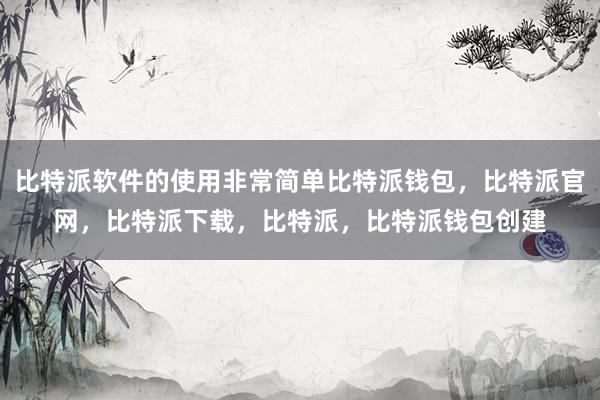 比特派软件的使用非常简单比特派钱包，比特派官网，比特派下载，比特派，比特派钱包创建